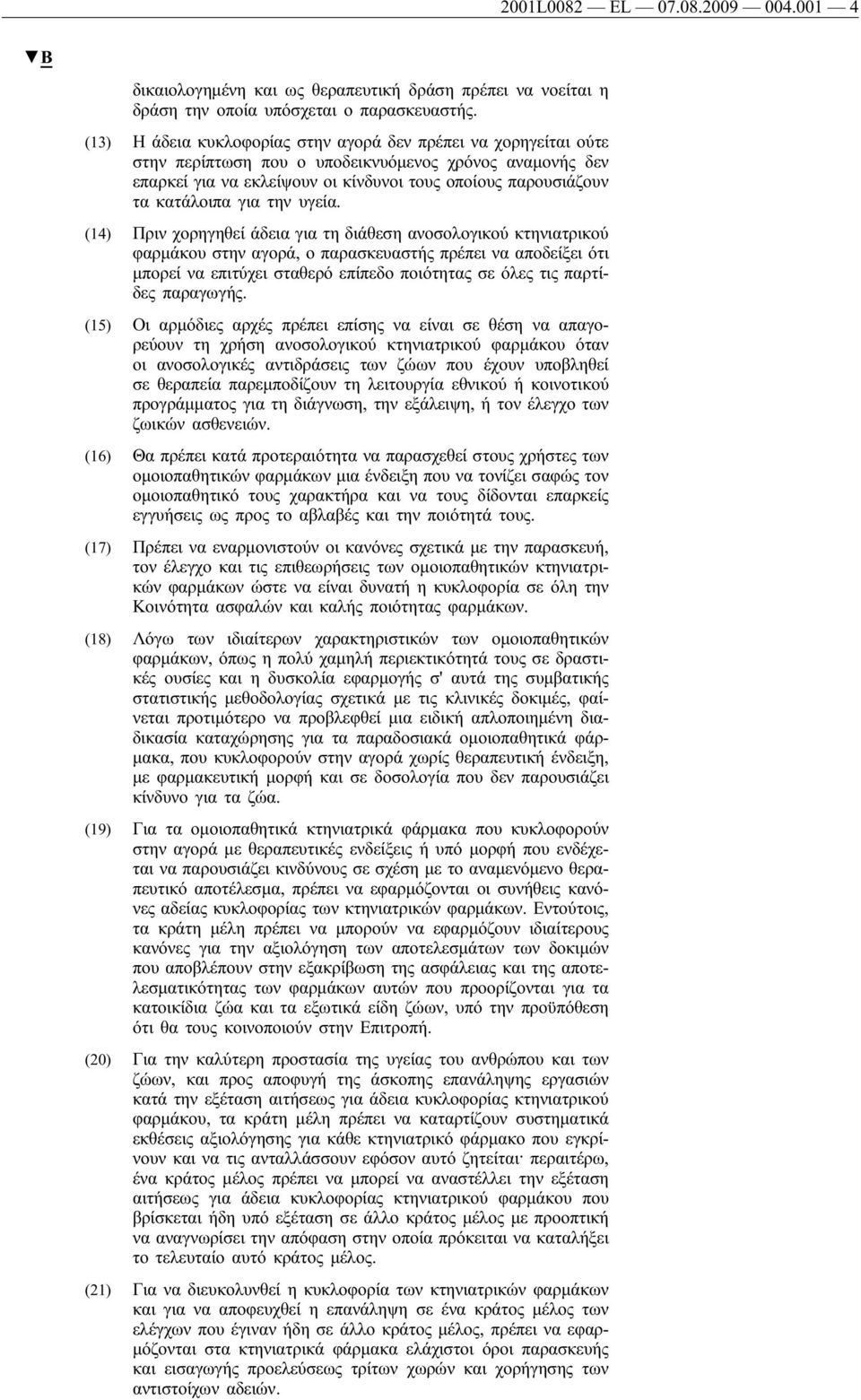 2001L0082 — EL — 07.08.2009 — 004.001 — 4

▼B

δικαιολογημένη και ως θεραπευτική δράση πρέπει να νοείται η δράση την οποία υπόσχεται ο παρασκευαστής.

(13) Η άδεια κυκλοφορίας στην αγορά δεν πρέπει να χορηγείται ούτε στην περίπτωση που ο υποδεικνυόμενος χρόνος αναμονής δεν επαρκεί για να εκλείψουν οι κίνδυνοι τους οποίους παρουσιάζουν τα κατάλοιπα για την υγεία.

(14) Πριν χορηγηθεί άδεια για τη διάθεση ανοσολογικού κτηνιατρικού φαρμάκου στην αγορά, ο παρασκευαστής πρέπει να αποδείξει ότι μπορεί να επιτύχει σταθερό επίπεδο ποιότητας σε όλες τις παρτίδες παραγωγής.

(15) Οι αρμόδιες αρχές πρέπει επίσης να είναι σε θέση να απαγορεύουν τη χρήση ανοσολογικού κτηνιατρικού φαρμάκου όταν οι ανοσολογικές αντιδράσεις των ζώων που έχουν υποβληθεί σε θεραπεία παρεμποδίζουν τη λειτουργία εθνικού ή κοινοτικού προγράμματος για τη διάγνωση, την εξάλειψη, ή τον έλεγχο των ζωικών ασθενειών.

(16) Θα πρέπει κατά προτεραιότητα να παρασχεθεί στους χρήστες των ομοιοπαθητικών φαρμάκων μια ένδειξη που να τονίζει σαφώς τον ομοιοπαθητικό τους χαρακτήρα και να τους δίδονται επαρκείς εγγυήσεις ως προς το αβλαβές και την ποιότητά τους.

(17) Πρέπει να εναρμονιστούν οι κανόνες σχετικά με την παρασκευή, τον έλεγχο και τις επιθεωρήσεις των ομοιοπαθητικών κτηνιατρικών φαρμάκων ώστε να είναι δυνατή η κυκλοφορία σε όλη την Κοινότητα ασφαλών και καλής ποιότητας φαρμάκων.

(18) Λόγω των ιδιαίτερων χαρακτηριστικών των ομοιοπαθητικών φαρμάκων, όπως η πολύ χαμηλή περιεκτικότητά τους σε δραστικές ουσίες και η δυσκολία εφαρμογής σ' αυτά της συμβατικής στατιστικής μεθοδολογίας σχετικά με τις κλινικές δοκιμές, φαίνεται προτιμότερο να προβλεφθεί μια ειδική απλοποιημένη διαδικασία καταχώρησης για τα παραδοσιακά ομοιοπαθητικά φάρμακα, που κυκλοφορούν στην αγορά χωρίς θεραπευτική ένδειξη, με φαρμακευτική μορφή και σε δοσολογία που δεν παρουσιάζει κίνδυνο για τα ζώα.

(19) Για τα ομοιοπαθητικά κτηνιατρικά φάρμακα που κυκλοφορούν στην αγορά με θεραπευτικές ενδείξεις ή υπό μορφή που ενδέχεται να παρουσιάζει κινδύνους σε σχέση με το αναμενόμενο θεραπευτικό αποτέλεσμα, πρέπει να εφαρμόζονται οι συνήθεις κανόνες αδείας κυκλοφορίας των κτηνιατρικών φαρμάκων. Εντούτοις, τα κράτη μέλη πρέπει να μπορούν να εφαρμόζουν ιδιαίτερους κανόνες για την αξιολόγηση των αποτελεσμάτων των δοκιμών που αποβλέπουν στην εξακρίβωση της ασφάλειας και της αποτελεσματικότητας των φαρμάκων αυτών που προορίζονται για τα κατοικίδια ζώα και τα εξωτικά είδη ζώων, υπό την προϋπόθεση ότι θα τους κοινοποιούν στην Επιτροπή.

(20) Για την καλύτερη προστασία της υγείας του ανθρώπου και των ζώων, και προς αποφυγή της άσκοπης επανάληψης εργασιών κατά την εξέταση αιτήσεως για άδεια κυκλοφορίας κτηνιατρικού φαρμάκου, τα κράτη μέλη πρέπει να καταρτίζουν συστηματικά εκθέσεις αξιολόγησης για κάθε κτηνιατρικό φάρμακο που εγκρίνουν και να τις ανταλλάσσουν εφόσον αυτό ζητείται· περαιτέρω, ένα κράτος μέλος πρέπει να μπορεί να αναστέλλει την εξέταση αιτήσεως για άδεια κυκλοφορίας κτηνιατρικού φαρμάκου που βρίσκεται ήδη υπό εξέταση σε άλλο κράτος μέλος με προοπτική να αναγνωρίσει την απόφαση στην οποία πρόκειται να καταλήξει το τελευταίο αυτό κράτος μέλος.

(21) Για να διευκολυνθεί η κυκλοφορία των κτηνιατρικών φαρμάκων και για να αποφευχθεί η επανάληψη σε ένα κράτος μέλος των ελέγχων που έγιναν ήδη σε άλλο κράτος μέλος, πρέπει να εφαρμόζονται στα κτηνιατρικά φάρμακα ελάχιστοι όροι παρασκευής και εισαγωγής προελεύσεως τρίτων χωρών και χορήγησης των αντιστοίχων αδειών.